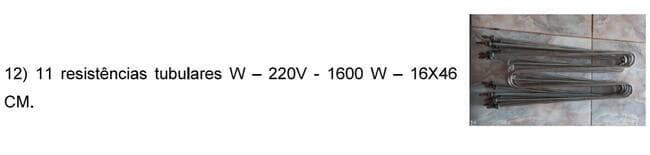 12) 11 resistências tubulares W – 220V - 1600 W – 16X46 CM.